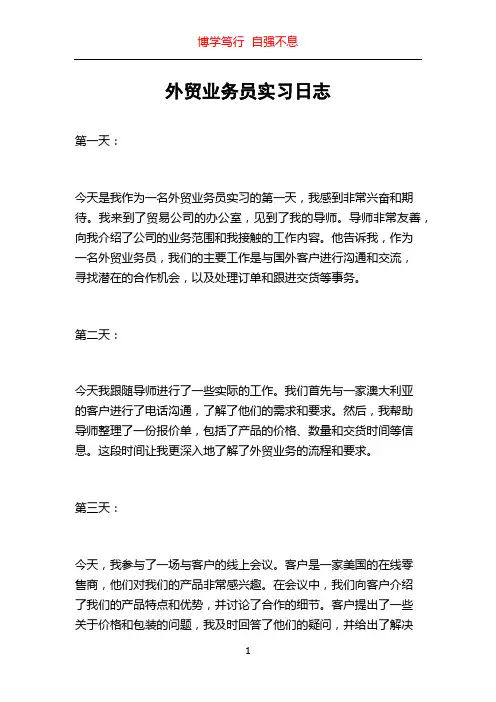 博学笃行 自强不息

外贸业务员实习日志

第一天：

今天是我作为一名外贸业务员实习的第一天，我感到非常兴奋和期待。我来到了贸易公司的办公室，见到了我的导师。导师非常友善，向我介绍了公司的业务范围和我接触的工作内容。他告诉我，作为一名外贸业务员，我们的主要工作是与国外客户进行沟通和交流，寻找潜在的合作机会，以及处理订单和跟进交货等事务。

第二天：

今天我跟随导师进行了一些实际的工作。我们首先与一家澳大利亚的客户进行了电话沟通，了解了他们的需求和要求。然后，我帮助导师整理了一份报价单，包括了产品的价格、数量和交货时间等信息。这段时间让我更深入地了解了外贸业务的流程和要求。

第三天：

今天，我参与了一场与客户的线上会议。客户是一家美国的在线零售商，他们对我们的产品非常感兴趣。在会议中，我们向客户介绍了我们的产品特点和优势，并讨论了合作的细节。客户提出了一些关于价格和包装的问题，我及时回答了他们的疑问，并给出了解决

1